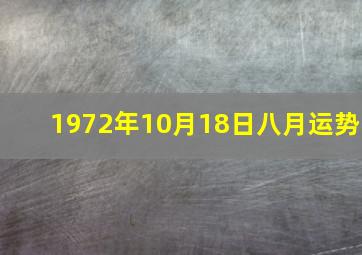 1972年10月18日八月运势